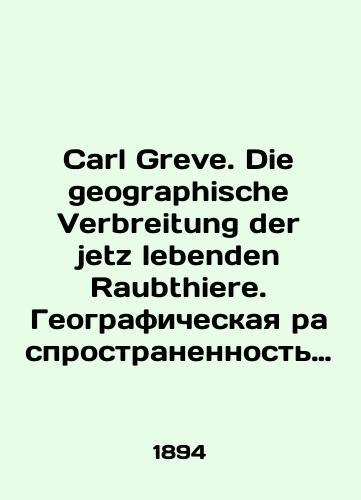 Carl Greve. Die geographische Verbreitung der jetz lebenden Raubthiere. Географическая ра спространенность…

1894